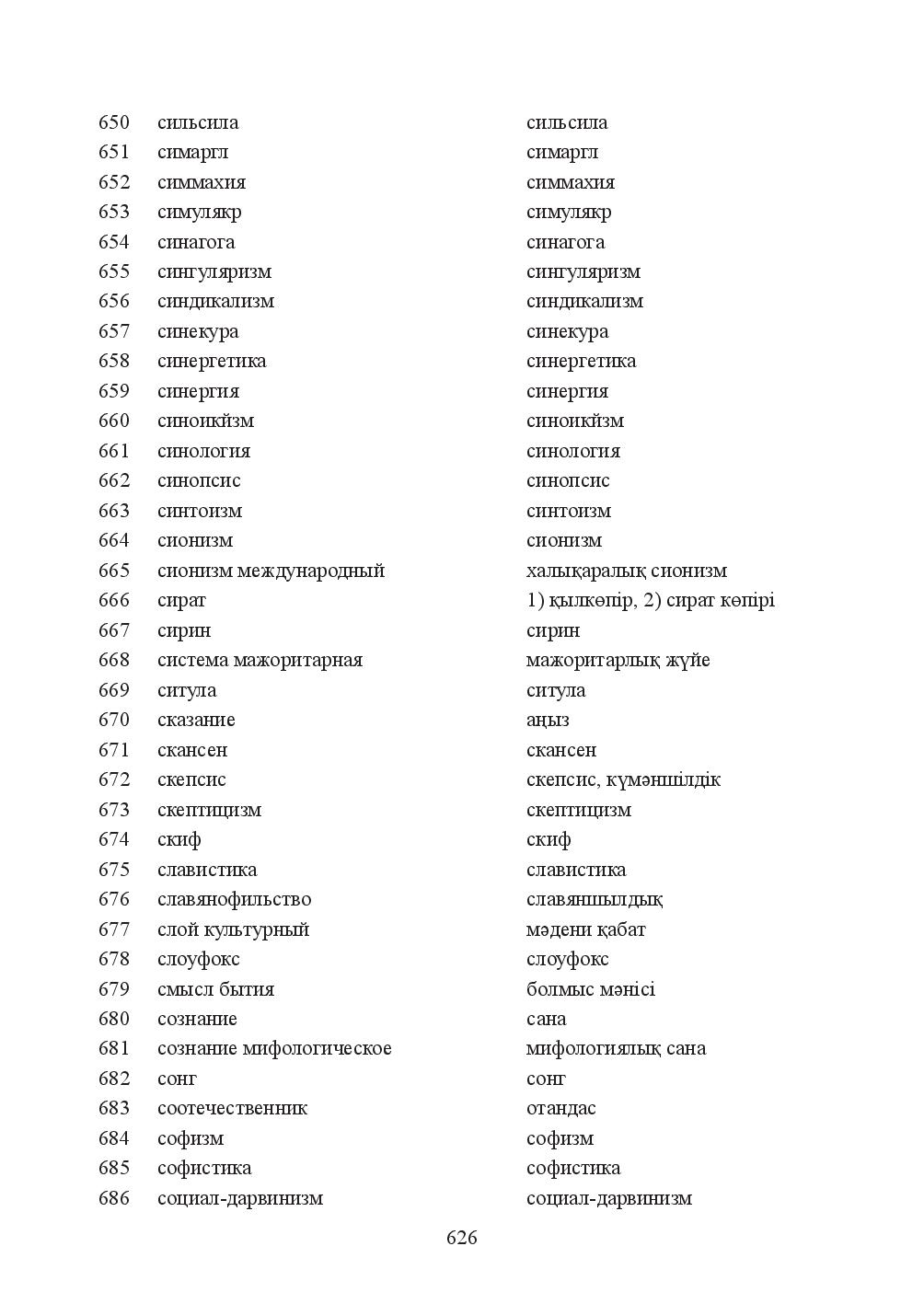 | 650 | сильсила | сильсила |
|---|---|---|
| 651 | симаргл | симаргл |
| 652 | симмахия | симмахия |
| 653 | симулякр | симулякр |
| 654 | синагога | синагога |
| 655 | сингуляризм | сингуляризм |
| 656 | синдикализм | синдикализм |
| 657 | синекура | синекура |
| 658 | синергетика | синергетика |
| 659 | синергия | синергия |
| 660 | синоикйзм | синоикйзм |
| 661 | синология | синология |
| 662 | синопсис | синопсис |
| 663 | синтоизм | синтоизм |
| 664 | сионизм | сионизм |
| 665 | сионизм международный | халықаралық сионизм |
| 666 | сират | 1) қылкөпір, 2) сират көпірі |
| 667 | сирин | сирин |
| 668 | система мажоритарная | мажоритарлық жүйе |
| 669 | ситула | ситула |
| 670 | сказание | аңыз |
| 671 | скансен | скансен |
| 672 | скепсис | скепсис, күмәншілдік |
| 673 | скептицизм | скептицизм |
| 674 | скиф | скиф |
| 675 | славистика | славистика |
| 676 | славянофильство | славяншылдық |
| 677 | слой культурный | мәдени қабат |
| 678 | слоуфокс | слоуфокс |
| 679 | смысл бытия | болмыс мәнісі |
| 680 | сознание | сана |
| 681 | сознание мифологическое | мифологиялық сана |
| 682 | сонг | сонг |
| 683 | соотечественник | отандас |
| 684 | софизм | софизм |
| 685 | софистика | софистика |
| 686 | социал-дарвинизм | социал-дарвинизм |

626